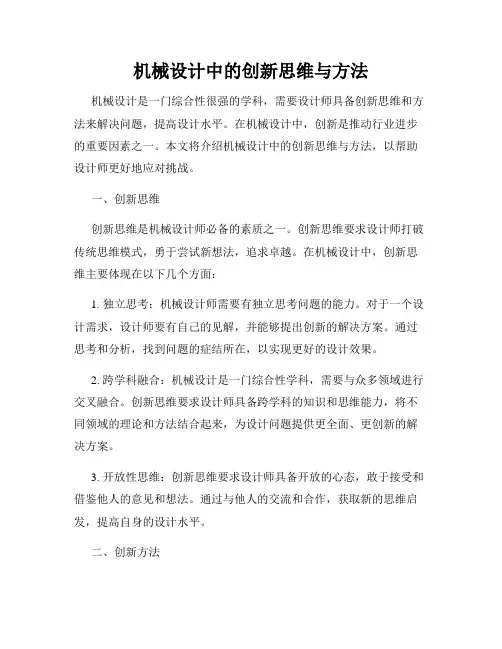 机械设计中的创新思维与方法

机械设计是一门综合性很强的学科，需要设计师具备创新思维和方法来解决问题，提高设计水平。在机械设计中，创新是推动行业进步的重要因素之一。本文将介绍机械设计中的创新思维与方法，以帮助设计师更好地应对挑战。

一、创新思维

创新思维是机械设计师必备的素质之一。创新思维要求设计师打破传统思维模式，勇于尝试新想法，追求卓越。在机械设计中，创新思维主要体现在以下几个方面：

1. 独立思考：机械设计师需要有独立思考问题的能力。对于一个设计需求，设计师要有自己的见解，并能够提出创新的解决方案。通过思考和分析，找到问题的症结所在，以实现更好的设计效果。

2. 跨学科融合：机械设计是一门综合性学科，需要与众多领域进行交叉融合。创新思维要求设计师具备跨学科的知识和思维能力，将不同领域的理论和方法结合起来，为设计问题提供更全面、更创新的解决方案。

3. 开放性思维：创新思维要求设计师具备开放的心态，敢于接受和借鉴他人的意见和想法。通过与他人的交流和合作，获取新的思维启发，提高自身的设计水平。

二、创新方法